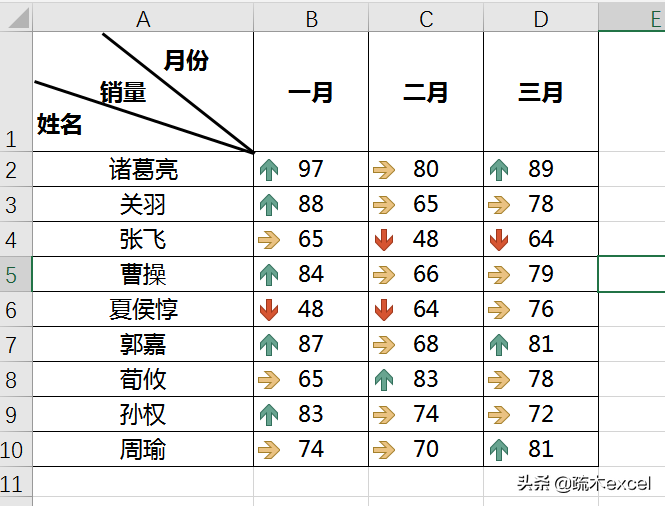 | | A | B | C | D | E |
|---|---|---|---|---|---|
| 1 | 月份 销量 姓名 | 一月 | 二月 | 三月 | |
| 2 | 诸葛亮 | 97 | 80 | 89 | |
| 3 | 关羽 | 88 | 65 | 78 | |
| 4 | 张飞 | 65 | 48 | 64 | |
| 5 | 曹操 | 84 | 66 | 79 | |
| 6 | 夏侯惇 | 48 | 64 | 76 | |
| 7 | 郭嘉 | 87 | 68 | 81 | |
| 8 | 荀攸 | 65 | 83 | 78 | |
| 9 | 孙权 | 83 | 74 | 72 | |
| 10 | 周瑜 | 74 | 70 | 81 | |
| 11 | | | | | |

头条 @疏木excel